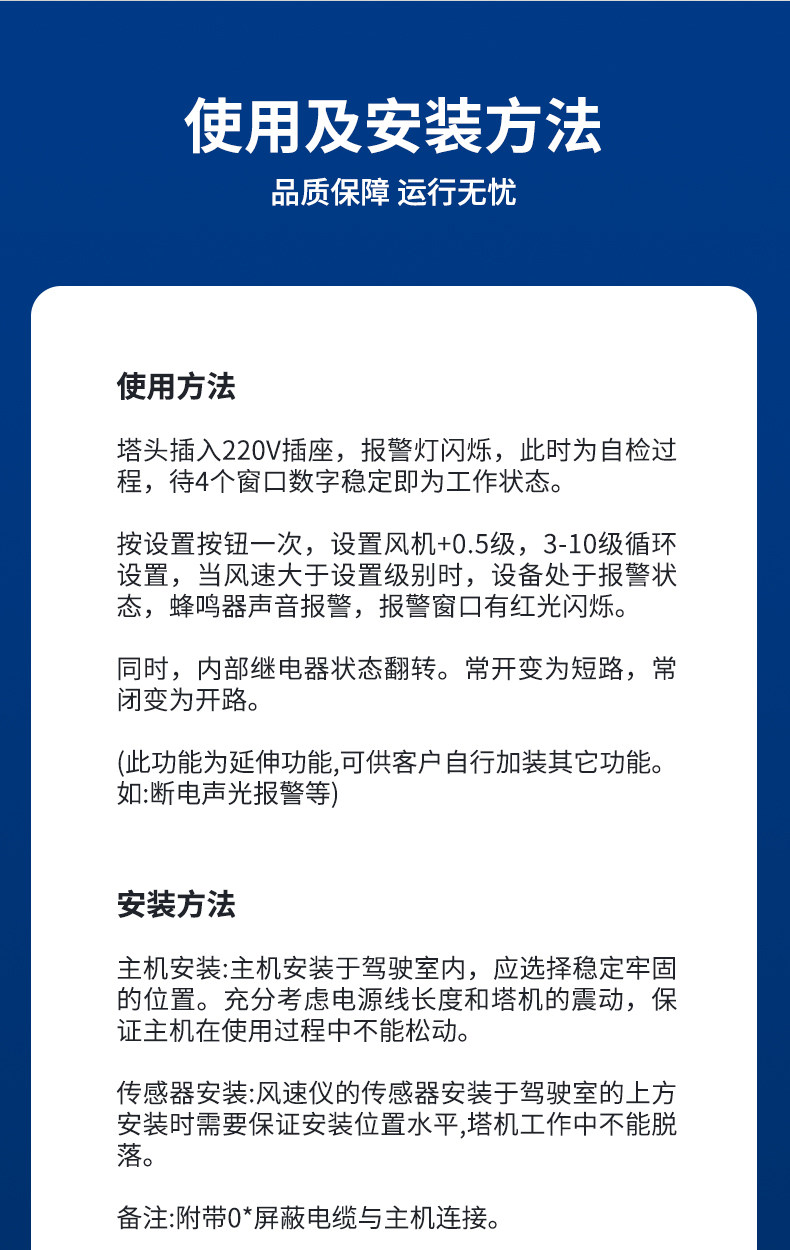 使用及安装方法

品质保障 运行无忧

使用方法

塔头插入220V插座，报警灯闪烁，此时为自检过程，待4个窗口数字稳定即为工作状态。

按设置按钮一次，设置风机+0.5级，3-10级循环设置，当风速大于设置级别时，设备处于报警状态，蜂鸣器声音报警，报警窗口有红光闪烁。

同时，内部继电器状态翻转。常开变为短路，常闭变为开路。

(此功能为延伸功能,可供客户自行加装其它功能。如:断电声光报警等)

安装方法

主机安装:主机安装于驾驶室内，应选择稳定牢固的位置。充分考虑电源线长度和塔机的震动，保证主机在使用过程中不能松动。

传感器安装:风速仪的传感器安装于驾驶室的上方安装时需要保证安装位置水平,塔机工作中不能脱落。

备注:附带0*屏蔽电缆与主机连接。